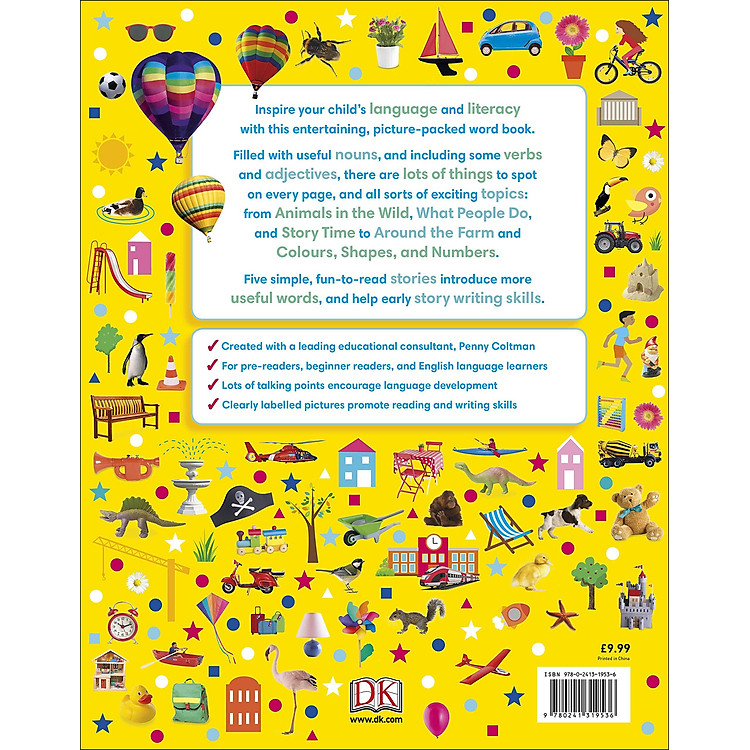 Inspire your child's language and literacy with this entertaining, picture-packed word book.

Filled with useful nouns, and including some verbs and adjectives, there are lots of things to spot on every page, and all sorts of exciting topics: from Animals in the Wild, What People Do, and Story Time to Around the Farm and Colours, Shapes, and Numbers.

Five simple, fun-to-read stories introduce more useful words, and help early story writing skills.

✓ Created with a leading educational consultant, Penny Coltman
✓ For pre-readers, beginner readers, and English language learners
✓ Lots of talking points encourage language development
✓ Clearly labelled pictures promote reading and writing skills

£9.99
Printed in China

ISBN 978-0-2413-1953-6

9 780241 319536

DK
www.dk.com